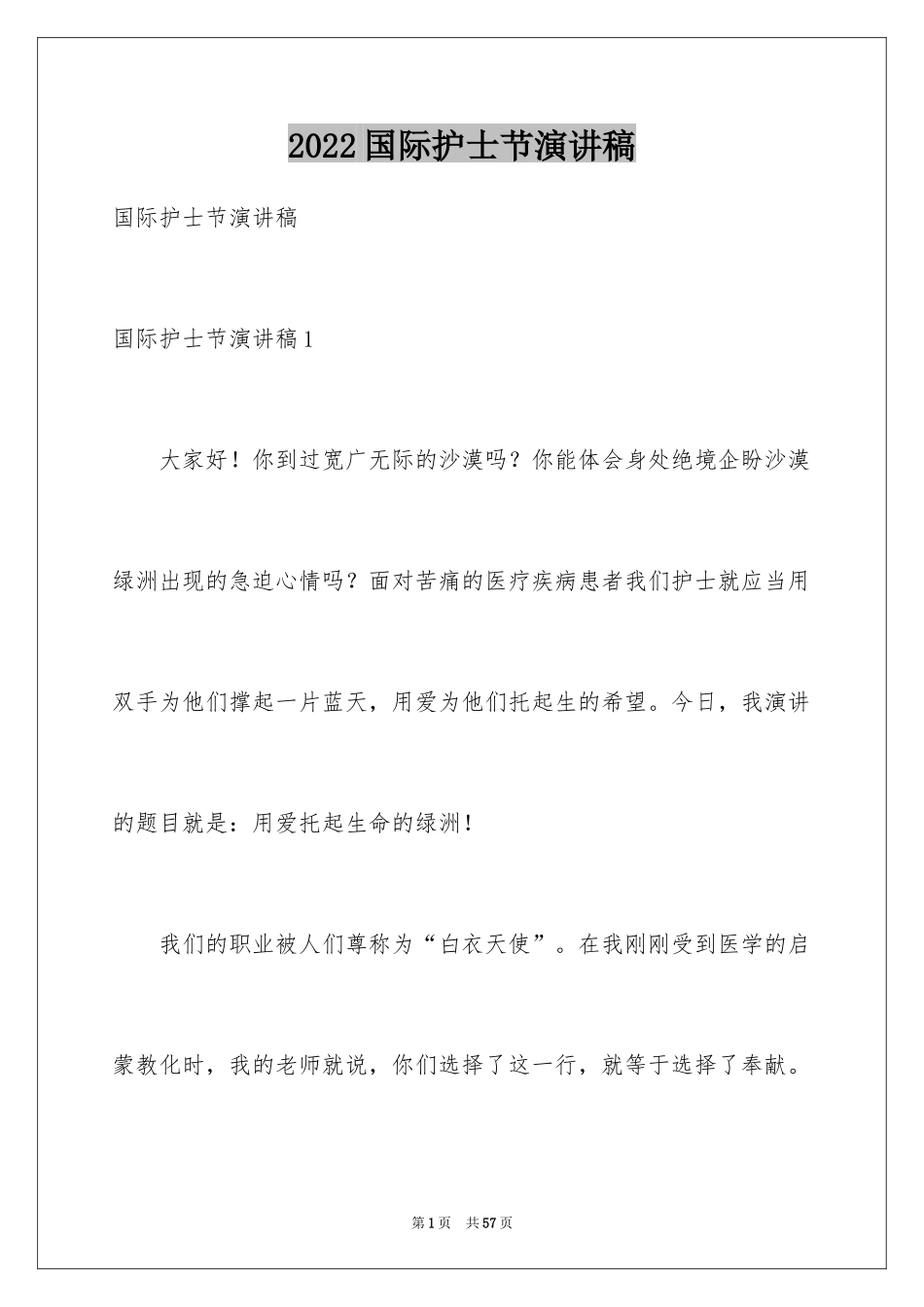 2022国际护士节演讲稿

国际护士节演讲稿

国际护士节演讲稿1

大家好！你到过宽广无际的沙漠吗？你能体会身处绝境企盼沙漠绿洲出现的急迫心情吗？面对苦痛的医疗疾病患者我们护士就应当用双手为他们撑起一片蓝天，用爱为他们托起生的希望。今日，我演讲的题目就是：用爱托起生命的绿洲！

我们的职业被人们尊称为“白衣天使”。在我刚刚受到医学的启蒙教化时，我的老师就说，你们选择了这一行，就等于选择了奉献。

第1页 共57页